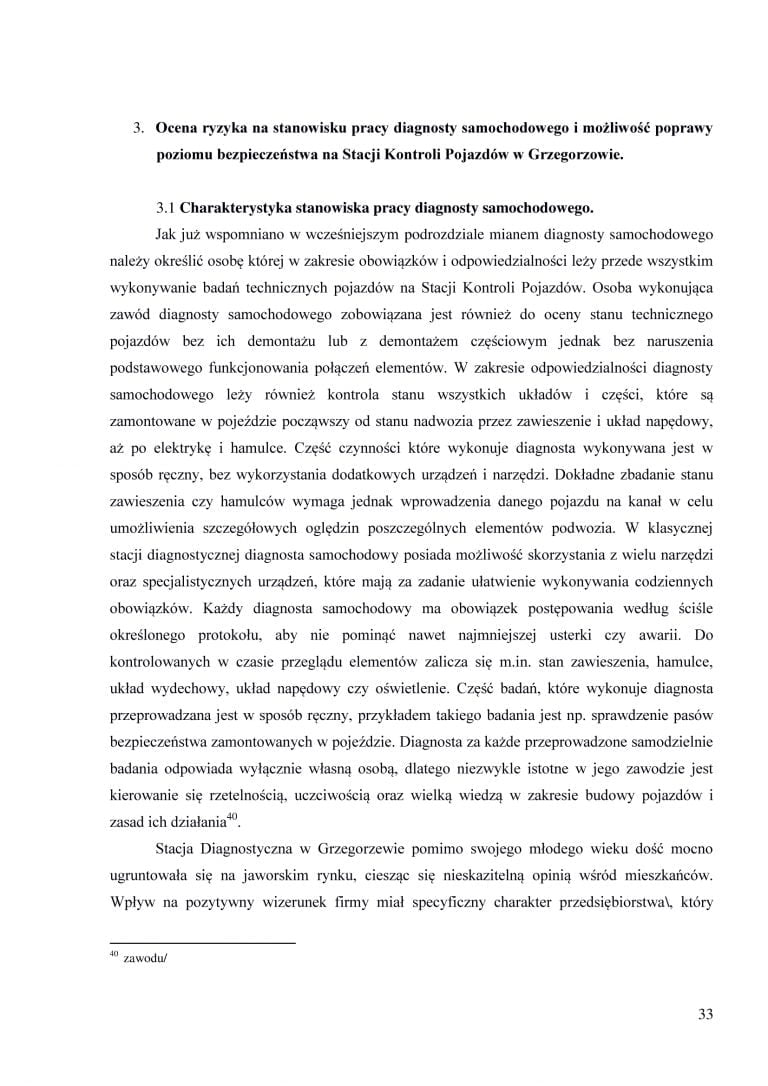 3. Ocena ryzyka na stanowisku pracy diagnosty samochodowego i możliwość poprawy poziomu bezpieczeństwa na Stacji Kontroli Pojazdów w Grzegorzowie.

3.1 Charakterystyka stanowiska pracy diagnosty samochodowego.

Jak już wspomniano w wcześniejszym podrozdziale mianem diagnosty samochodowego należy określić osobę której w zakresie obowiązków i odpowiedzialności leży przede wszystkim wykonywanie badań technicznych pojazdów na Stacji Kontroli Pojazdów. Osoba wykonująca zawód diagnosty samochodowego zobowiązana jest również do oceny stanu technicznego pojazdów bez ich demontażu lub z demontażem częściowym jednak bez naruszenia podstawowego funkcjonowania połączeń elementów. W zakresie odpowiedzialności diagnosty samochodowego leży również kontrola stanu wszystkich układów i części, które są zamontowane w pojeździe począwszy od stanu nadwozia przez zawieszenie i układ napędowy, aż po elektrykę i hamulce. Część czynności które wykonuje diagnosta wykonywana jest w sposób ręczny, bez wykorzystania dodatkowych urządzeń i narzędzi. Dokładne zbadanie stanu zawieszenia czy hamulców wymaga jednak wprowadzenia danego pojazdu na kanał w celu umożliwienia szczegółowych oględzin poszczególnych elementów podwozia. W klasycznej stacji diagnostycznej diagnosta samochodowy posiada możliwość skorzystania z wielu narzędzi oraz specjalistycznych urządzeń, które mają za zadanie ułatwienie wykonywania codziennych obowiązków. Każdy diagnosta samochodowy ma obowiązek postępowania według ściśle określonego protokołu, aby nie pominąć nawet najmniejszej usterki czy awarii. Do kontrolowanych w czasie przeglądu elementów zalicza się m.in. stan zawieszenia, hamulce, układ wydechowy, układ napędowy czy oświetlenie. Część badań, które wykonuje diagnosta przeprowadzana jest w sposób ręczny, przykładem takiego badania jest np. sprawdzenie pasów bezpieczeństwa zamontowanych w pojeździe. Diagnosta za każde przeprowadzone samodzielnie badania odpowiada wyłącznie własną osobą, dlatego niezwykle istotne w jego zawodzie jest kierowanie się rzetelnością, uczciwością oraz wielką wiedzą w zakresie budowy pojazdów i zasad ich działania$^{40}$.

Stacja Diagnostyczna w Grzegorzewie pomimo swojego młodego wieku dość mocno ugruntowała się na jaworskim rynku, ciesząc się nieskazitelną opinią wśród mieszkańców. Wpływ na pozytywny wizerunek firmy miał specyficzny charakter przedsiębiorstwa\, który

$^{40}$ zawodu/

33